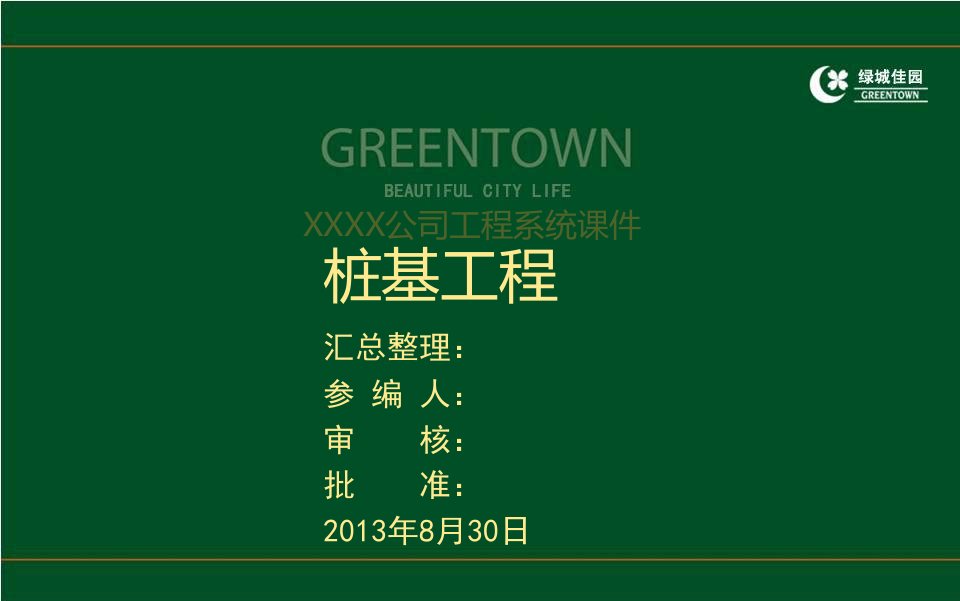 绿城佳园
GREENTOWN

GREENTOWN
BEAUTIFUL CITY LIFE

XXXX公司工程系统课件

桩基工程

汇总整理：
参 编 人：
审　　核：
批　　准：
2013年8月30日